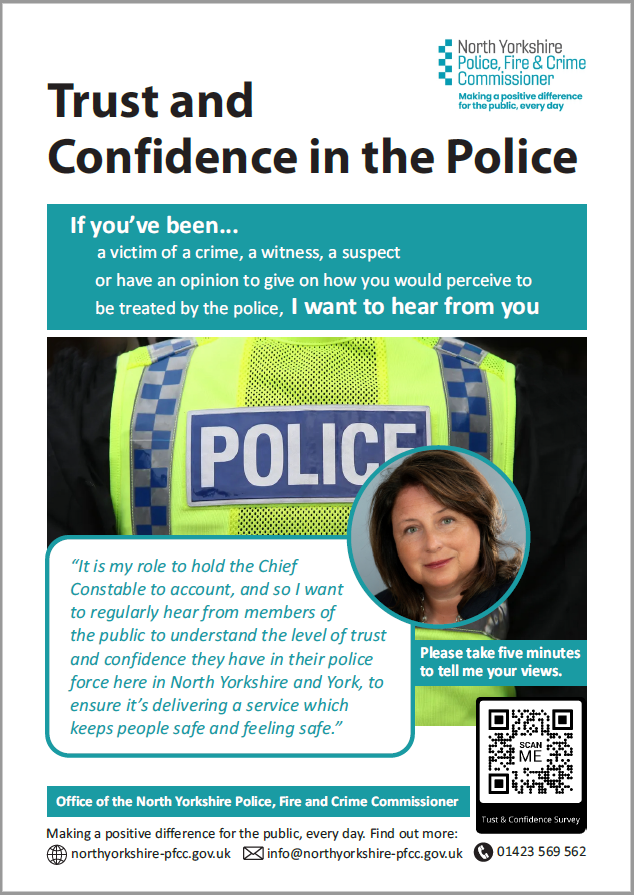 North Yorkshire
Police, Fire & Crime
Commissioner
Making a positive difference for the public, every day

Trust and Confidence in the Police

If you've been...
a victim of a crime, a witness, a suspect or have an opinion to give on how you would perceive to be treated by the police, I want to hear from you

POLICE

"It is my role to hold the Chief Constable to account, and so I want to regularly hear from members of the public to understand the level of trust and confidence they have in their police force here in North Yorkshire and York, to ensure it's delivering a service which keeps people safe and feeling safe."

Please take five minutes to tell me your views.

SCAN ME

Tust & Confidence Survey

Office of the North Yorkshire Police, Fire and Crime Commissioner

Making a positive difference for the public, every day. Find out more:
northyorkshire-pfcc.gov.uk info@northyorkshire-pfcc.gov.uk 01423 569 562